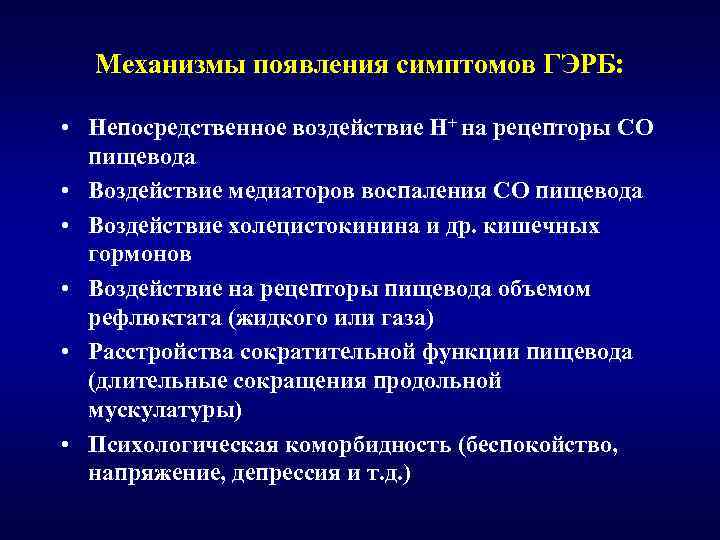 Механизмы появления симптомов ГЭРБ:

• Непосредственное воздействие $H^+$ на рецепторы СО пищевода
• Воздействие медиаторов воспаления СО пищевода
• Воздействие холецистокинина и др. кишечных гормонов
• Воздействие на рецепторы пищевода объемом рефлюктата (жидкого или газа)
• Расстройства сократительной функции пищевода (длительные сокращения продольной мускулатуры)
• Психологическая коморбидность (беспокойство, напряжение, депрессия и т.д.)